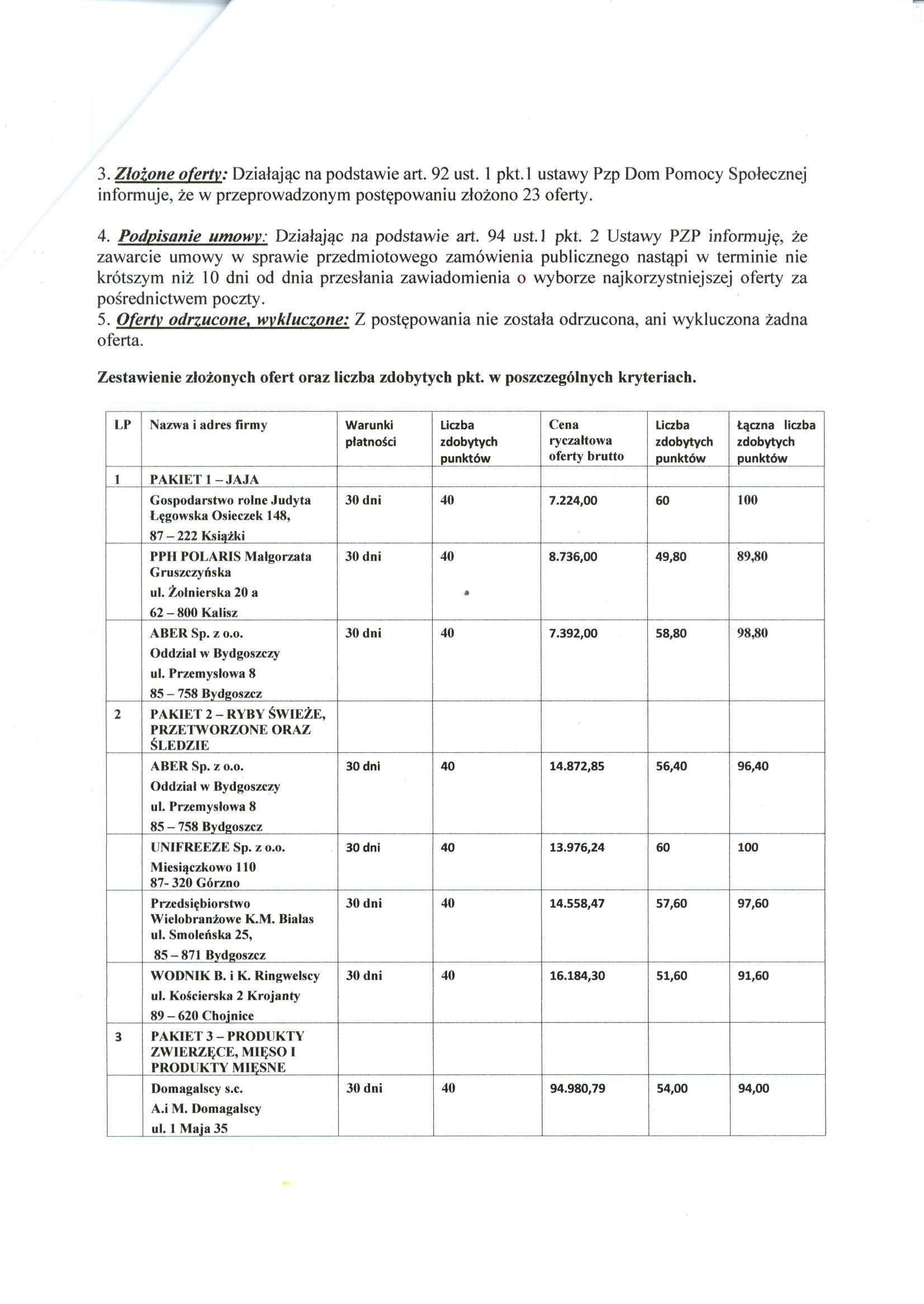 3. Złożone oferty: Działając na podstawie art. 92 ust. 1 pkt.1 ustawy Pzp Dom Pomocy Społecznej informuje, że w przeprowadzonym postępowaniu złożono 23 oferty.

4. Podpisanie umowy: Działając na podstawie art. 94 ust.1 pkt. 2 Ustawy PZP informuję, że zawarcie umowy w sprawie przedmiotowego zamówienia publicznego nastąpi w terminie nie krótszym niż 10 dni od dnia przesłania zawiadomienia o wyborze najkorzystniejszej oferty za pośrednictwem poczty.
5. Oferty odrzucone, wykluczone: Z postępowania nie została odrzucona, ani wykluczona żadna oferta.

Zestawienie złożonych ofert oraz liczba zdobytych pkt. w poszczególnych kryteriach.

| LP | Nazwa i adres firmy | Warunki płatności | Liczba zdobytych punktów | Cena ryczałtowa oferty brutto | Liczba zdobytych punktów | Łączna liczba zdobytych punktów |
|---|---|---|---|---|---|---|
| 1 | PAKIET 1 – JAJA | | | | | |
| | Gospodarstwo rolne Judyta Łęgowska Osieczek 148, 87 – 222 Książki | 30 dni | 40 | 7.224,00 | 60 | 100 |
| | PPH POLARIS Małgorzata Gruszczyńska ul. Żołnierska 20 a 62 – 800 Kalisz | 30 dni | 40 | 8.736,00 | 49,80 | 89,80 |
| | ABER Sp. z o.o. Oddział w Bydgoszczy ul. Przemysłowa 8 85 – 758 Bydgoszcz | 30 dni | 40 | 7.392,00 | 58,80 | 98,80 |
| 2 | PAKIET 2 – RYBY ŚWIEŻE, PRZETWORZONE ORAZ ŚLEDZIE | | | | | |
| | ABER Sp. z o.o. Oddział w Bydgoszczy ul. Przemysłowa 8 85 – 758 Bydgoszcz | 30 dni | 40 | 14.872,85 | 56,40 | 96,40 |
| | UNIFREEZE Sp. z o.o. Miesiączkowo 110 87- 320 Górzno | 30 dni | 40 | 13.976,24 | 60 | 100 |
| | Przedsiębiorstwo Wielobranżowe K.M. Białas ul. Smoleńska 25, 85 – 871 Bydgoszcz | 30 dni | 40 | 14.558,47 | 57,60 | 97,60 |
| | WODNIK B. i K. Ringwelscy ul. Kościerska 2 Krojanty 89 – 620 Chojnice | 30 dni | 40 | 16.184,30 | 51,60 | 91,60 |
| 3 | PAKIET 3 – PRODUKTY ZWIERZĘCE, MIĘSO I PRODUKTY MIĘSNE | | | | | |
| | Domagalscy s.c. A.i M. Domagalscy ul. 1 Maja 35 | 30 dni | 40 | 94.980,79 | 54,00 | 94,00 |